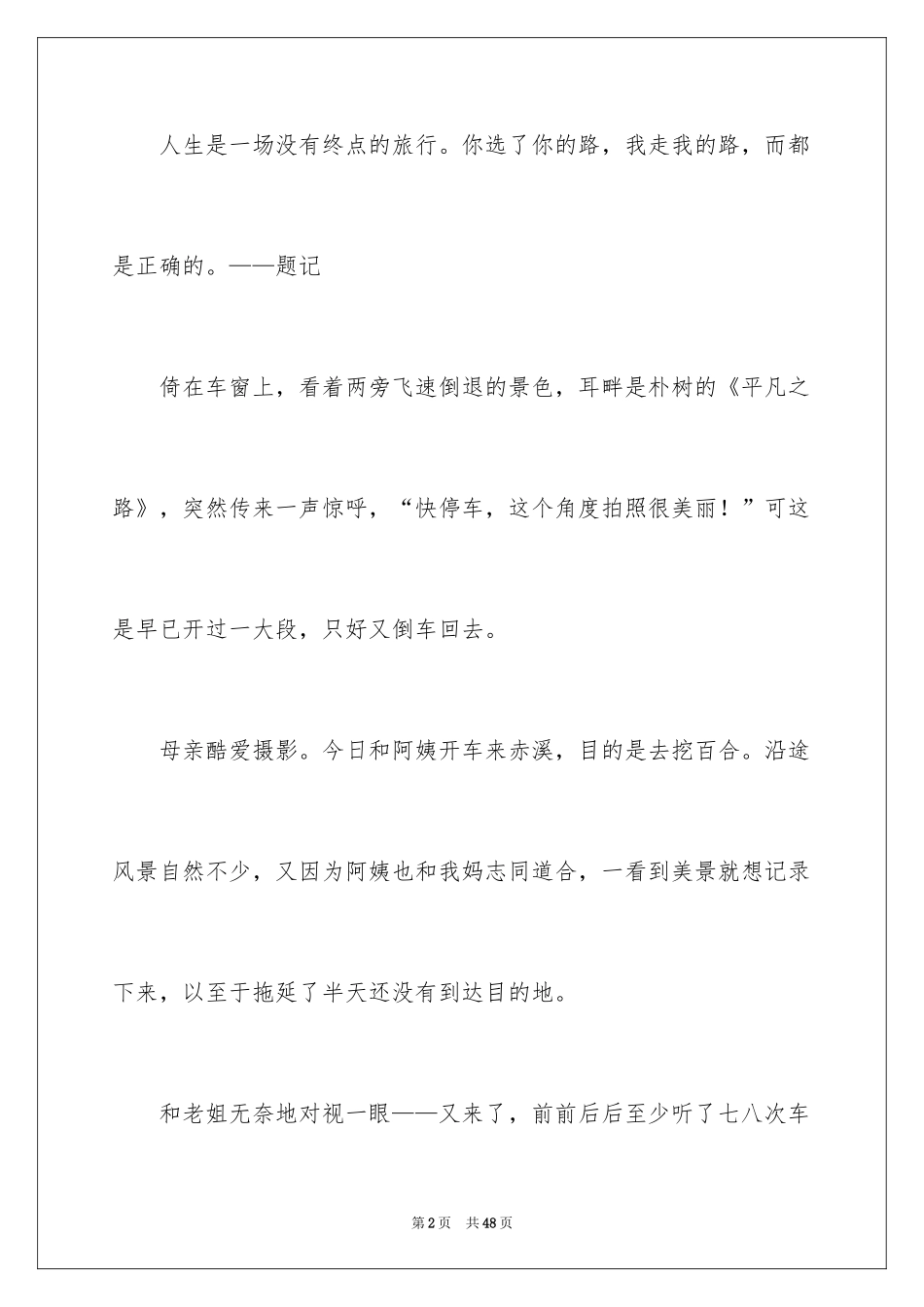 人生是一场没有终点的旅行。你选了你的路，我走我的路，而都是正确的。——题记

倚在车窗上，看着两旁飞速倒退的景色，耳畔是朴树的《平凡之路》，突然传来一声惊呼，“快停车，这个角度拍照很美丽！”可这是早已开过一大段，只好又倒车回去。

母亲酷爱摄影。今日和阿姨开车来赤溪，目的是去挖百合。沿途风景自然不少，又因为阿姨也和我妈志同道合，一看到美景就想记录下来，以至于拖延了半天还没有到达目的地。

和老姐无奈地对视一眼——又来了，前前后后至少听了七八次车

第2页 共48页